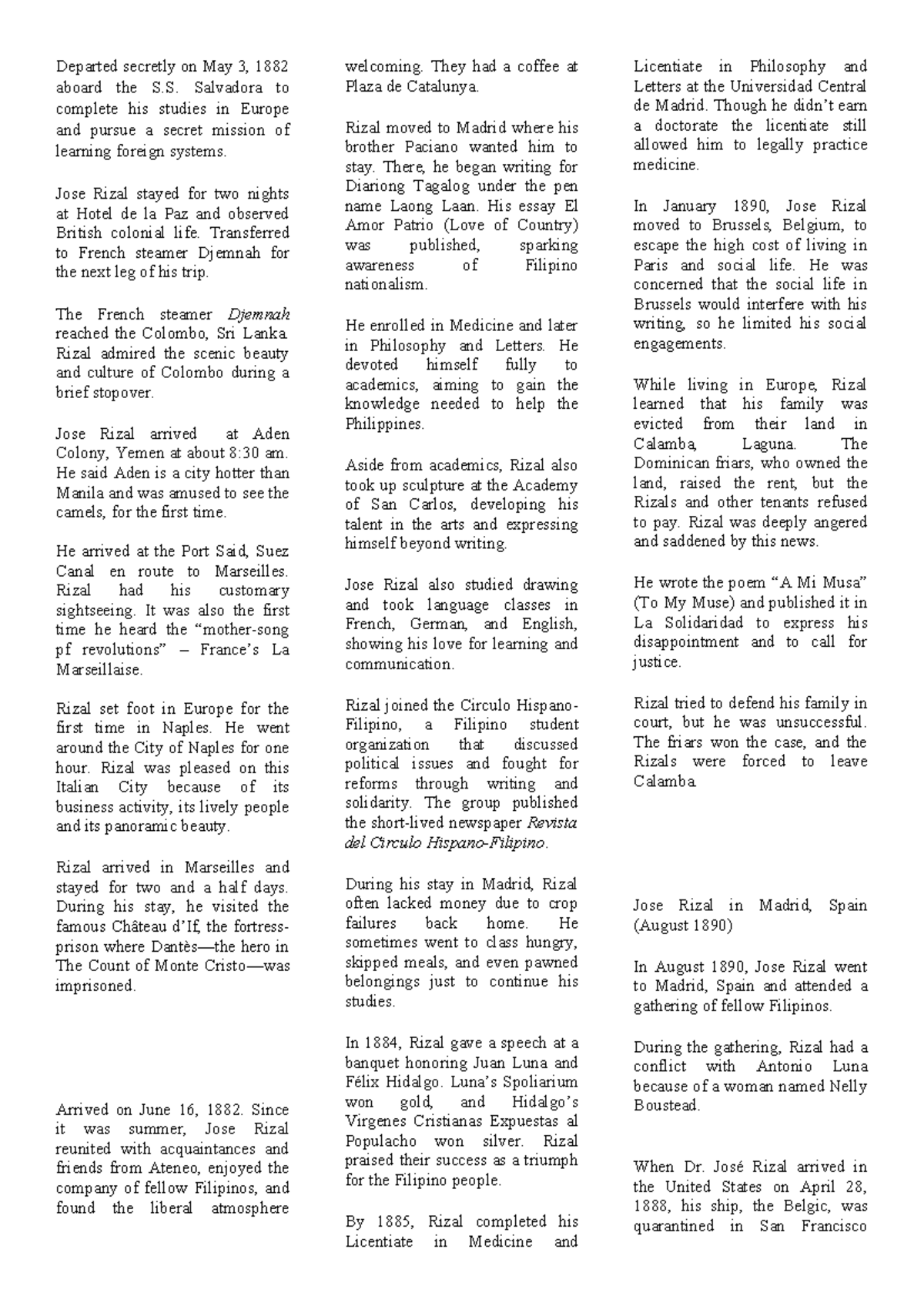 Departed secretly on May 3, 1882 aboard the S.S. Salvadora to complete his studies in Europe and pursue a secret mission of learning foreign systems.

Jose Rizal stayed for two nights at Hotel de la Paz and observed British colonial life. Transferred to French steamer Djemnah for the next leg of his trip.

The French steamer Djemnah reached the Colombo, Sri Lanka. Rizal admired the scenic beauty and culture of Colombo during a brief stopover.

Jose Rizal arrived at Aden Colony, Yemen at about 8:30 am. He said Aden is a city hotter than Manila and was amused to see the camels, for the first time.

He arrived at the Port Said, Suez Canal en route to Marseilles. Rizal had his customary sightseeing. It was also the first time he heard the "mother-song pf revolutions" – France's La Marseillaise.

Rizal set foot in Europe for the first time in Naples. He went around the City of Naples for one hour. Rizal was pleased on this Italian City because of its business activity, its lively people and its panoramic beauty.

Rizal arrived in Marseilles and stayed for two and a half days. During his stay, he visited the famous Château d'If, the fortress-prison where Dantès—the hero in The Count of Monte Cristo—was imprisoned.

Arrived on June 16, 1882. Since it was summer, Jose Rizal reunited with acquaintances and friends from Ateneo, enjoyed the company of fellow Filipinos, and found the liberal atmosphere welcoming. They had a coffee at Plaza de Catalunya.

Rizal moved to Madrid where his brother Paciano wanted him to stay. There, he began writing for Diariong Tagalog under the pen name Laong Laan. His essay El Amor Patrio (Love of Country) was published, sparking awareness of Filipino nationalism.

He enrolled in Medicine and later in Philosophy and Letters. He devoted himself fully to academics, aiming to gain the knowledge needed to help the Philippines.

Aside from academics, Rizal also took up sculpture at the Academy of San Carlos, developing his talent in the arts and expressing himself beyond writing.

Jose Rizal also studied drawing and took language classes in French, German, and English, showing his love for learning and communication.

Rizal joined the Circulo Hispano-Filipino, a Filipino student organization that discussed political issues and fought for reforms through writing and solidarity. The group published the short-lived newspaper Revista del Circulo Hispano-Filipino.

During his stay in Madrid, Rizal often lacked money due to crop failures back home. He sometimes went to class hungry, skipped meals, and even pawned belongings just to continue his studies.

In 1884, Rizal gave a speech at a banquet honoring Juan Luna and Félix Hidalgo. Luna's Spoliarium won gold, and Hidalgo's Virgenes Cristianas Expuestas al Populacho won silver. Rizal praised their success as a triumph for the Filipino people.

By 1885, Rizal completed his Licentiate in Medicine and Licentiate in Philosophy and Letters at the Universidad Central de Madrid. Though he didn't earn a doctorate the licentiate still allowed him to legally practice medicine.

In January 1890, Jose Rizal moved to Brussels, Belgium, to escape the high cost of living in Paris and social life. He was concerned that the social life in Brussels would interfere with his writing, so he limited his social engagements.

While living in Europe, Rizal learned that his family was evicted from their land in Calamba, Laguna. The Dominican friars, who owned the land, raised the rent, but the Rizals and other tenants refused to pay. Rizal was deeply angered and saddened by this news.

He wrote the poem "A Mi Musa" (To My Muse) and published it in La Solidaridad to express his disappointment and to call for justice.

Rizal tried to defend his family in court, but he was unsuccessful. The friars won the case, and the Rizals were forced to leave Calamba.

Jose Rizal in Madrid, Spain (August 1890)

In August 1890, Jose Rizal went to Madrid, Spain and attended a gathering of fellow Filipinos.

During the gathering, Rizal had a conflict with Antonio Luna because of a woman named Nelly Boustead.

When Dr. José Rizal arrived in the United States on April 28, 1888, his ship, the Belgic, was quarantined in San Francisco